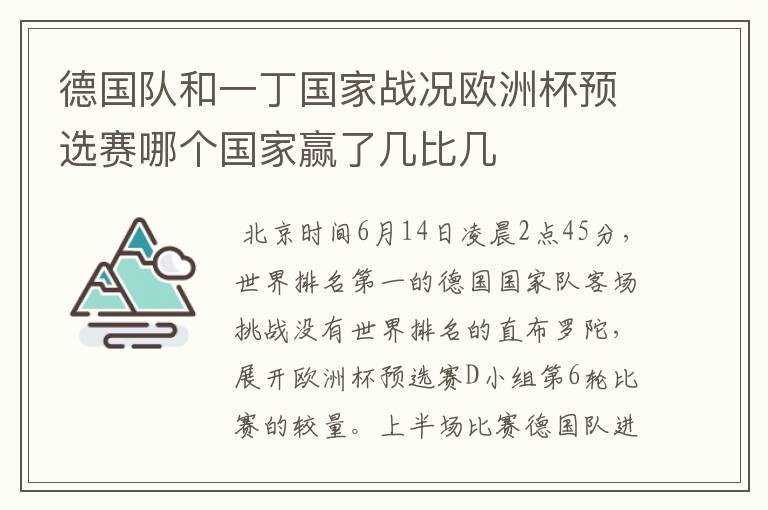 德国队和一丁国家战况欧洲杯预选赛哪个国家赢了几比几

北京时间6月14日凌晨2点45分，世界排名第一的德国国家队客场挑战没有世界排名的直布罗陀，展开欧洲杯预选赛D小组第6轮比赛的较量。上半场比赛德国队进